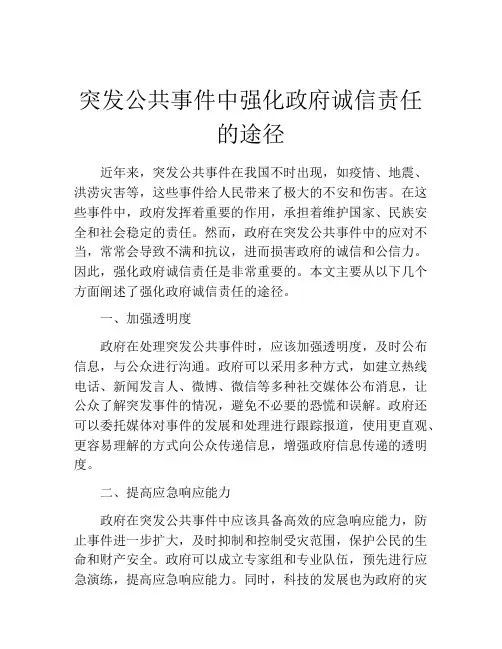 突发公共事件中强化政府诚信责任的途径

近年来，突发公共事件在我国不时出现，如疫情、地震、洪涝灾害等，这些事件给人民带来了极大的不安和伤害。在这些事件中，政府发挥着重要的作用，承担着维护国家、民族安全和社会稳定的责任。然而，政府在突发公共事件中的应对不当，常常会导致不满和抗议，进而损害政府的诚信和公信力。因此，强化政府诚信责任是非常重要的。本文主要从以下几个方面阐述了强化政府诚信责任的途径。

一、加强透明度

政府在处理突发公共事件时，应该加强透明度，及时公布信息，与公众进行沟通。政府可以采用多种方式，如建立热线电话、新闻发言人、微博、微信等多种社交媒体公布消息，让公众了解突发事件的情况，避免不必要的恐慌和误解。政府还可以委托媒体对事件的发展和处理进行跟踪报道，使用更直观、更容易理解的方式向公众传递信息，增强政府信息传递的透明度。

二、提高应急响应能力

政府在突发公共事件中应该具备高效的应急响应能力，防止事件进一步扩大，及时抑制和控制受灾范围，保护公民的生命和财产安全。政府可以成立专家组和专业队伍，预先进行应急演练，提高应急响应能力。同时，科技的发展也为政府的灾